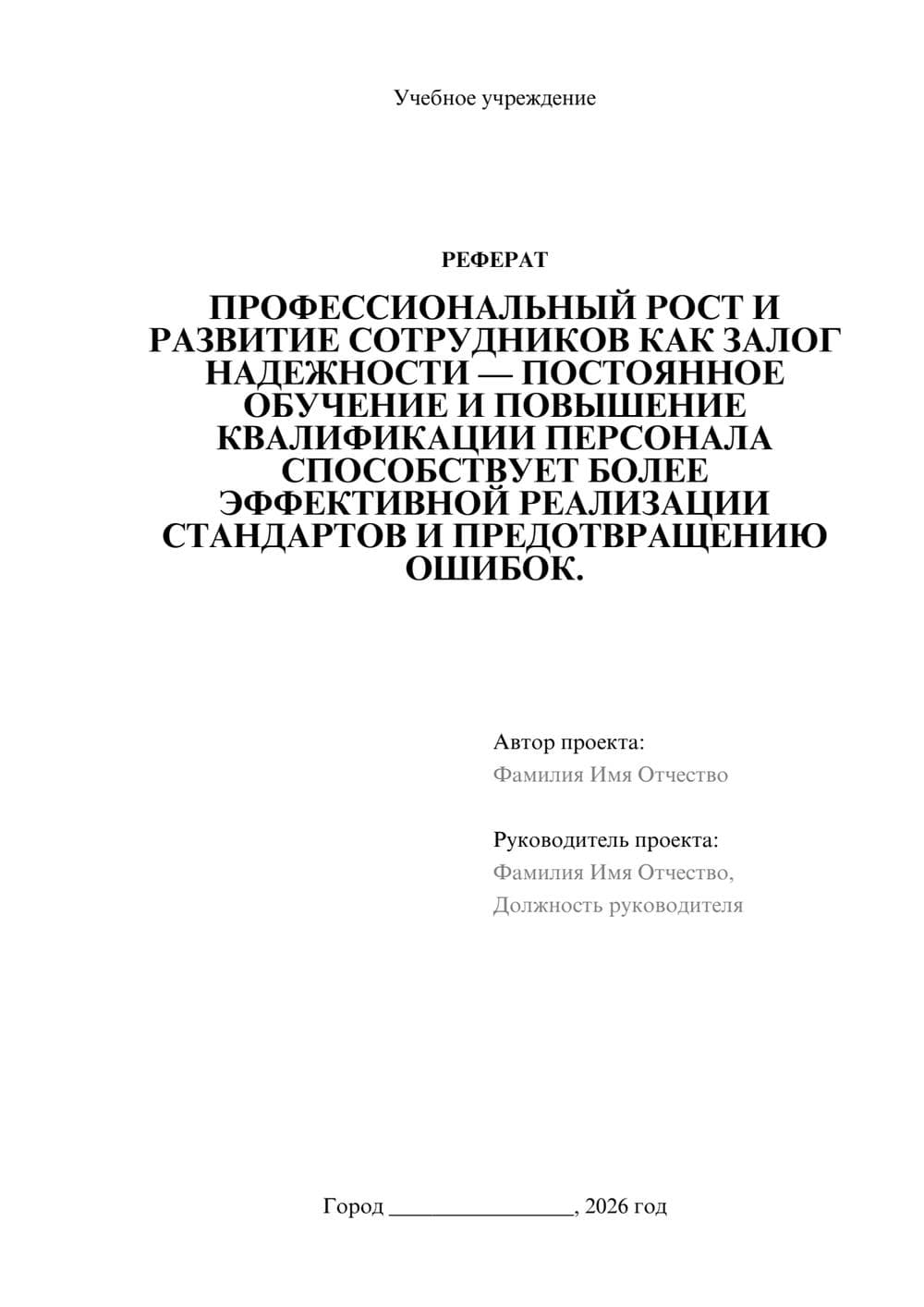 Учебное учреждение

РЕФЕРАТ

ПРОФЕССИОНАЛЬНЫЙ РОСТ И РАЗВИТИЕ СОТРУДНИКОВ КАК ЗАЛОГ НАДЕЖНОСТИ — ПОСТОЯННОЕ ОБУЧЕНИЕ И ПОВЫШЕНИЕ КВАЛИФИКАЦИИ ПЕРСОНАЛА СПОСОБСТВУЕТ БОЛЕЕ ЭФФЕКТИВНОЙ РЕАЛИЗАЦИИ СТАНДАРТОВ И ПРЕДОТВРАЩЕНИЮ ОШИБОК.

Автор проекта:
Фамилия Имя Отчество

Руководитель проекта:
Фамилия Имя Отчество,
Должность руководителя

Город ________________, 2026 год